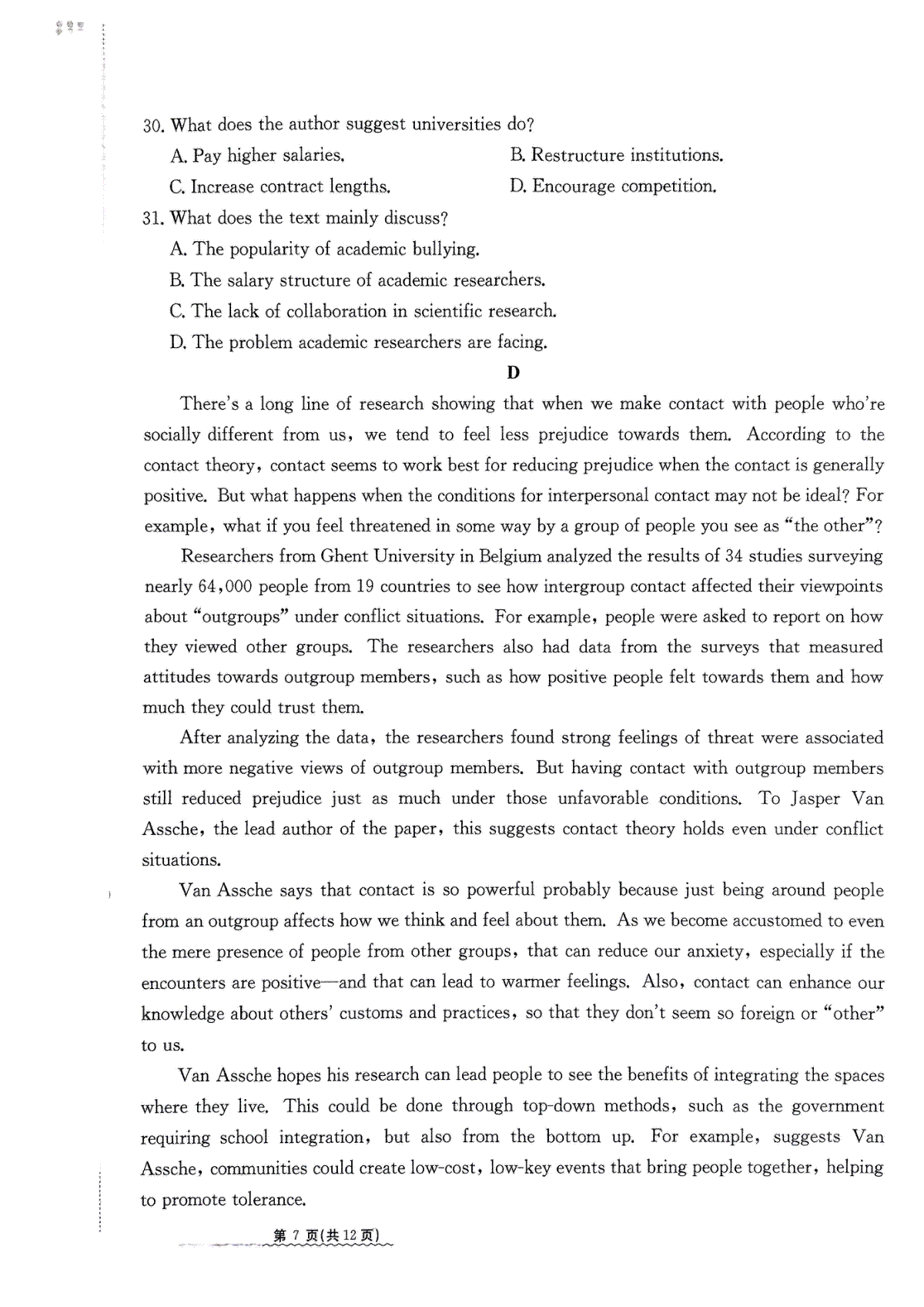 30. What does the author suggest universities do?

A. Pay higher salaries.

B. Restructure institutions.

C. Increase contract lengths.

D. Encourage competition.

31. What does the text mainly discuss?

A. The popularity of academic bullying.

B. The salary structure of academic researchers.

C. The lack of collaboration in scientific research.

D. The problem academic researchers are facing.

D

There's a long line of research showing that when we make contact with people who're socially different from us, we tend to feel less prejudice towards them. According to the contact theory, contact seems to work best for reducing prejudice when the contact is generally positive. But what happens when the conditions for interpersonal contact may not be ideal? For example, what if you feel threatened in some way by a group of people you see as "the other"?

Researchers from Ghent University in Belgium analyzed the results of 34 studies surveying nearly 64,000 people from 19 countries to see how intergroup contact affected their viewpoints about "outgroups" under conflict situations. For example, people were asked to report on how they viewed other groups. The researchers also had data from the surveys that measured attitudes towards outgroup members, such as how positive people felt towards them and how much they could trust them.

After analyzing the data, the researchers found strong feelings of threat were associated with more negative views of outgroup members. But having contact with outgroup members still reduced prejudice just as much under those unfavorable conditions. To Jasper Van Assche, the lead author of the paper, this suggests contact theory holds even under conflict situations.

Van Assche says that contact is so powerful probably because just being around people from an outgroup affects how we think and feel about them. As we become accustomed to even the mere presence of people from other groups, that can reduce our anxiety, especially if the encounters are positive—and that can lead to warmer feelings. Also, contact can enhance our knowledge about others' customs and practices, so that they don't seem so foreign or "other" to us.

Van Assche hopes his research can lead people to see the benefits of integrating the spaces where they live. This could be done through top-down methods, such as the government requiring school integration, but also from the bottom up. For example, suggests Van Assche, communities could create low-cost, low-key events that bring people together, helping to promote tolerance.

第 7 页(共 12 页)